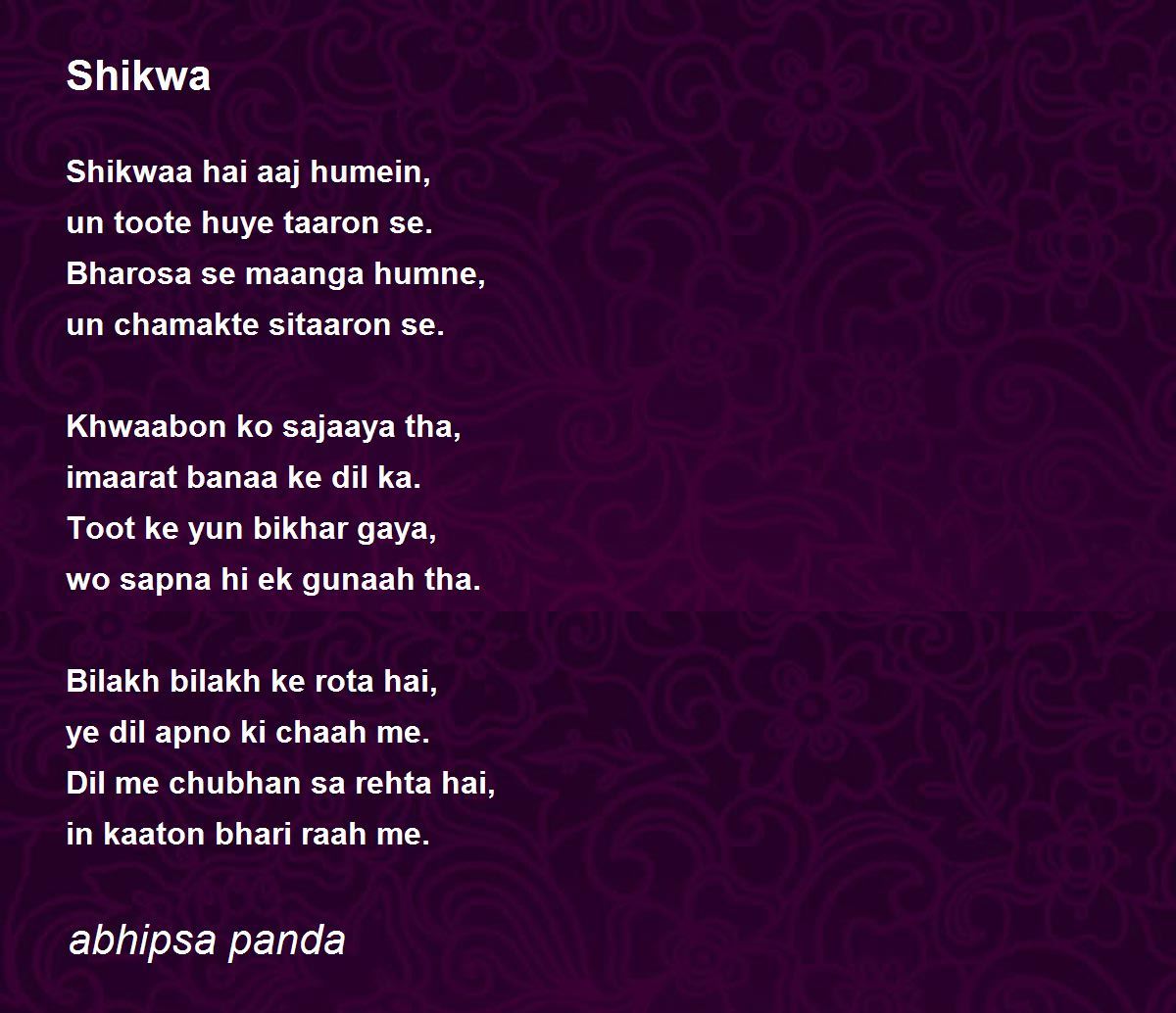 Shikwa

Shikwaa hai aaj humein,
un toote huye taaron se.
Bharosa se maanga humne,
un chamakte sitaaron se.

Khwaabon ko sajaaya tha,
imaarat banaa ke dil ka.
Toot ke yun bikhar gaya,
wo sapna hi ek gunaah tha.

Bilakh bilakh ke rota hai,
ye dil apno ki chaah me.
Dil me chubhan sa rehta hai,
in kaaton bhari raah me.

abhipsa panda